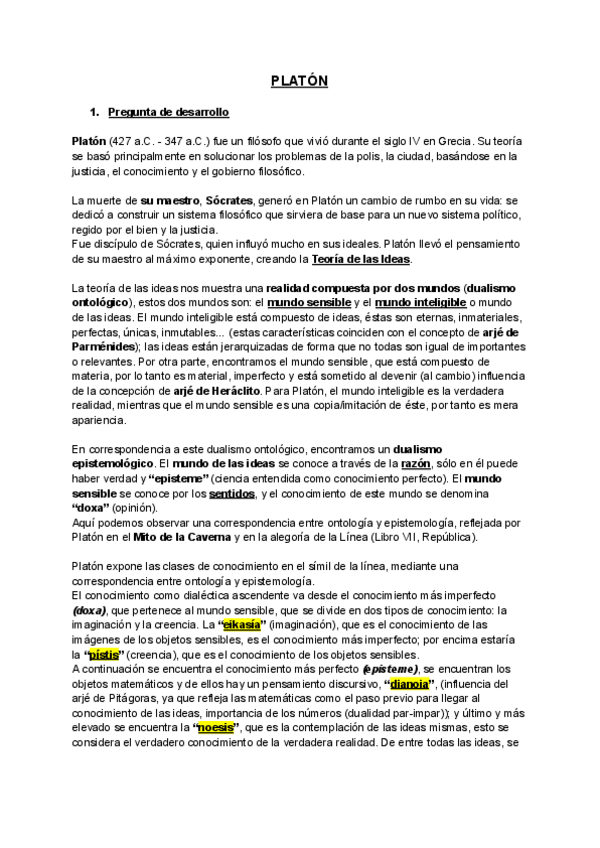 PLATÓN

1. Pregunta de desarrollo

Platón (427 a.C. - 347 a.C.) fue un filósofo que vivió durante el siglo IV en Grecia. Su teoría se basó principalmente en solucionar los problemas de la polis, la ciudad, basándose en la justicia, el conocimiento y el gobierno filosófico.

La muerte de su maestro, Sócrates, generó en Platón un cambio de rumbo en su vida: se dedicó a construir un sistema filosófico que sirviera de base para un nuevo sistema político, regido por el bien y la justicia.
Fue discípulo de Sócrates, quien influyó mucho en sus ideales. Platón llevó el pensamiento de su maestro al máximo exponente, creando la Teoría de las Ideas.

La teoría de las ideas nos muestra una realidad compuesta por dos mundos (dualismo ontológico), estos dos mundos son: el mundo sensible y el mundo inteligible o mundo de las ideas. El mundo inteligible está compuesto de ideas, éstas son eternas, inmateriales, perfectas, únicas, inmutables... (estas características coinciden con el concepto de arjé de Parménides); las ideas están jerarquizadas de forma que no todas son igual de importantes o relevantes. Por otra parte, encontramos el mundo sensible, que está compuesto de materia, por lo tanto es material, imperfecto y está sometido al devenir (al cambio) influencia de la concepción de arjé de Heráclito. Para Platón, el mundo inteligible es la verdadera realidad, mientras que el mundo sensible es una copia/imitación de éste, por tanto es mera apariencia.

En correspondencia a este dualismo ontológico, encontramos un dualismo epistemológico. El mundo de las ideas se conoce a través de la razón, sólo en él puede haber verdad y "episteme" (ciencia entendida como conocimiento perfecto). El mundo sensible se conoce por los sentidos, y el conocimiento de este mundo se denomina "doxa" (opinión).
Aquí podemos observar una correspondencia entre ontología y epistemología, reflejada por Platón en el Mito de la Caverna y en la alegoría de la Línea (Libro VII, República).

Platón expone las clases de conocimiento en el símil de la línea, mediante una correspondencia entre ontología y epistemología.
El conocimiento como dialéctica ascendente va desde el conocimiento más imperfecto (doxa), que pertenece al mundo sensible, que se divide en dos tipos de conocimiento: la imaginación y la creencia. La "eikasía" (imaginación), que es el conocimiento de las imágenes de los objetos sensibles, es el conocimiento más imperfecto; por encima estaría la "pístis" (creencia), que es el conocimiento de los objetos sensibles.
A continuación se encuentra el conocimiento más perfecto (episteme), se encuentran los objetos matemáticos y de ellos hay un pensamiento discursivo, "dianoia", (influencia del arjé de Pitágoras, ya que refleja las matemáticas como el paso previo para llegar al conocimiento de las ideas, importancia de los números (dualidad par-impar)); y último y más elevado se encuentra la "noesis", que es la contemplación de las ideas mismas, esto se considera el verdadero conocimiento de la verdadera realidad. De entre todas las ideas, se